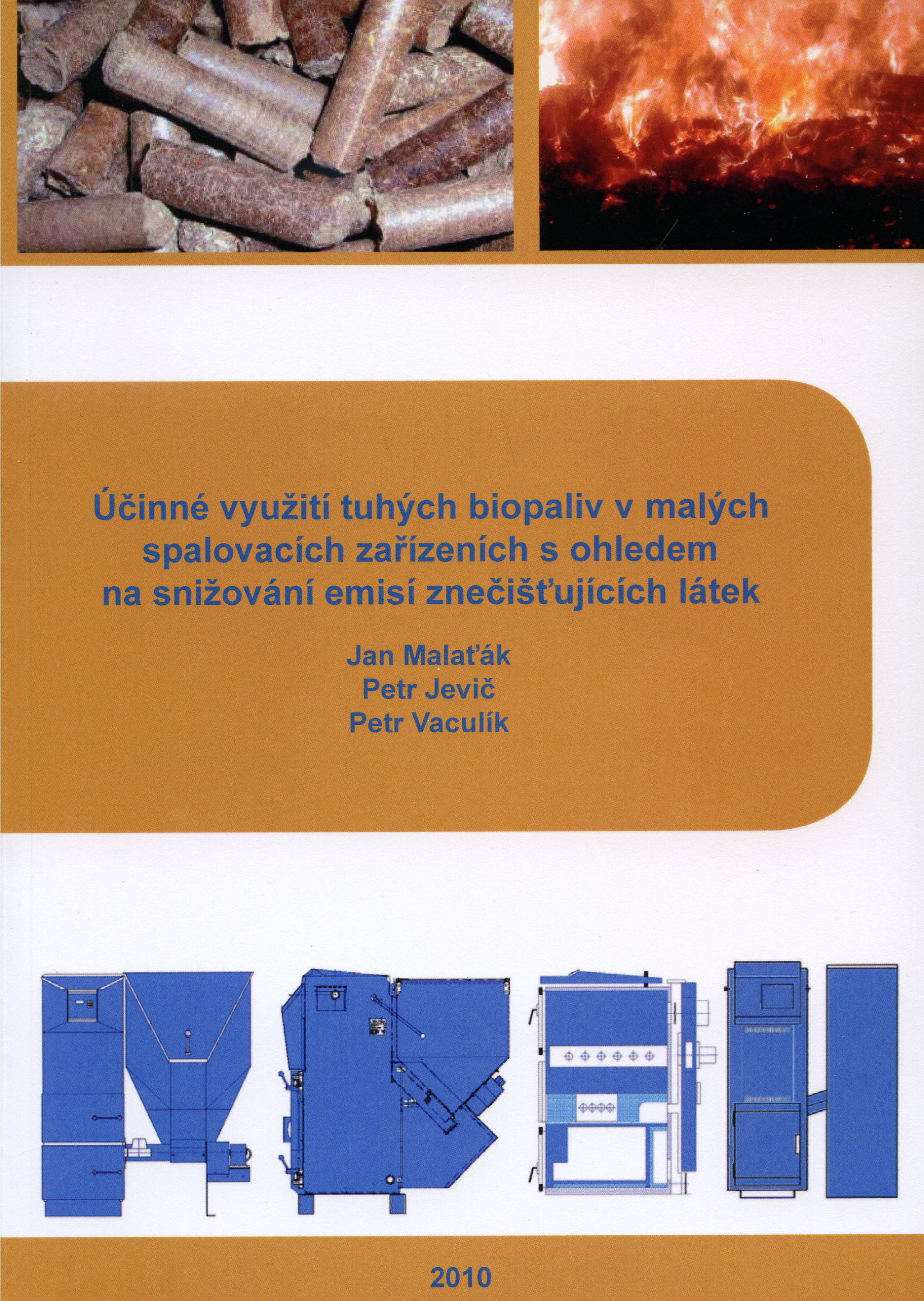 Účinné využití tuhých biopaliv v malých spalovacích zařízeních s ohledem na snižování emisí znečišťujících látek

Jan Malaťák
Petr Jevič
Petr Vaculík

2010